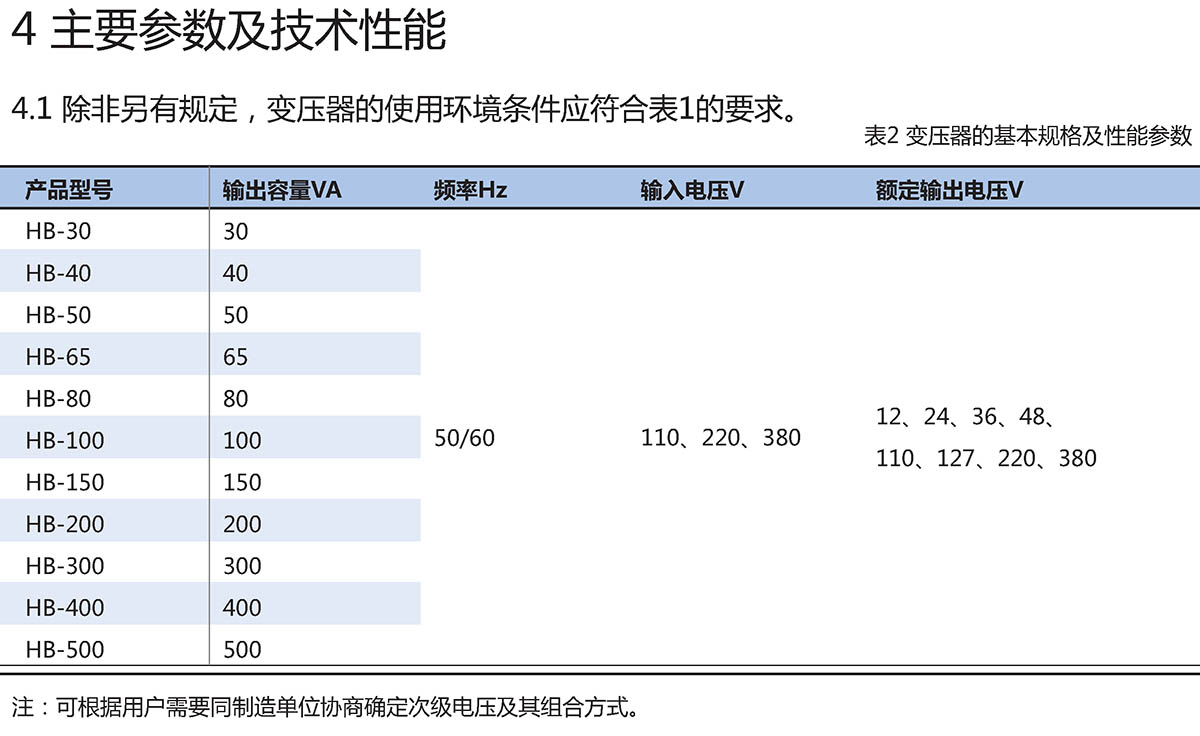 4 主要参数及技术性能

4.1 除非另有规定，变压器的使用环境条件应符合表1的要求。

表2 变压器的基本规格及性能参数

| 产品型号 | 输出容量VA | 频率Hz | 输入电压V | 额定输出电压V |
|---|---|---|---|---|
| HB-30 | 30 | 50/60 | 110、220、380 | 12、24、36、48、110、127、220、380 |
| HB-40 | 40 | | | |
| HB-50 | 50 | | | |
| HB-65 | 65 | | | |
| HB-80 | 80 | | | |
| HB-100 | 100 | | | |
| HB-150 | 150 | | | |
| HB-200 | 200 | | | |
| HB-300 | 300 | | | |
| HB-400 | 400 | | | |
| HB-500 | 500 | | | |

注：可根据用户需要同制造单位协商确定次级电压及其组合方式。